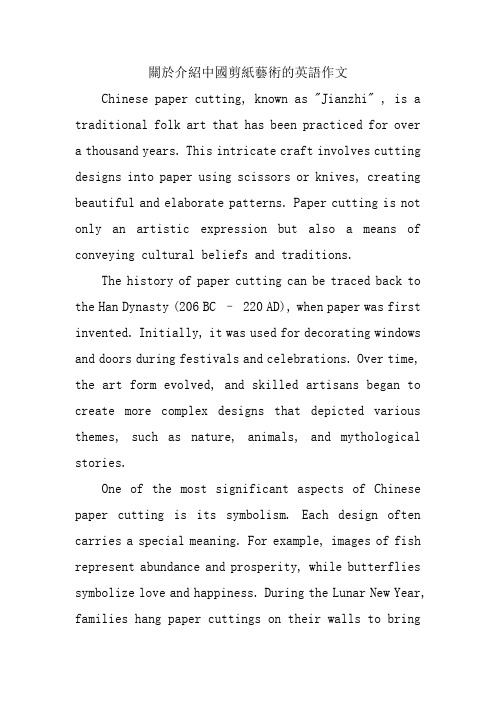 關於介紹中國剪紙藝術的英語作文

Chinese paper cutting, known as "Jianzhi" , is a traditional folk art that has been practiced for over a thousand years. This intricate craft involves cutting designs into paper using scissors or knives, creating beautiful and elaborate patterns. Paper cutting is not only an artistic expression but also a means of conveying cultural beliefs and traditions.

The history of paper cutting can be traced back to the Han Dynasty (206 BC – 220 AD), when paper was first invented. Initially, it was used for decorating windows and doors during festivals and celebrations. Over time, the art form evolved, and skilled artisans began to create more complex designs that depicted various themes, such as nature, animals, and mythological stories.

One of the most significant aspects of Chinese paper cutting is its symbolism. Each design often carries a special meaning. For example, images of fish represent abundance and prosperity, while butterflies symbolize love and happiness. During the Lunar New Year, families hang paper cuttings on their walls to bring